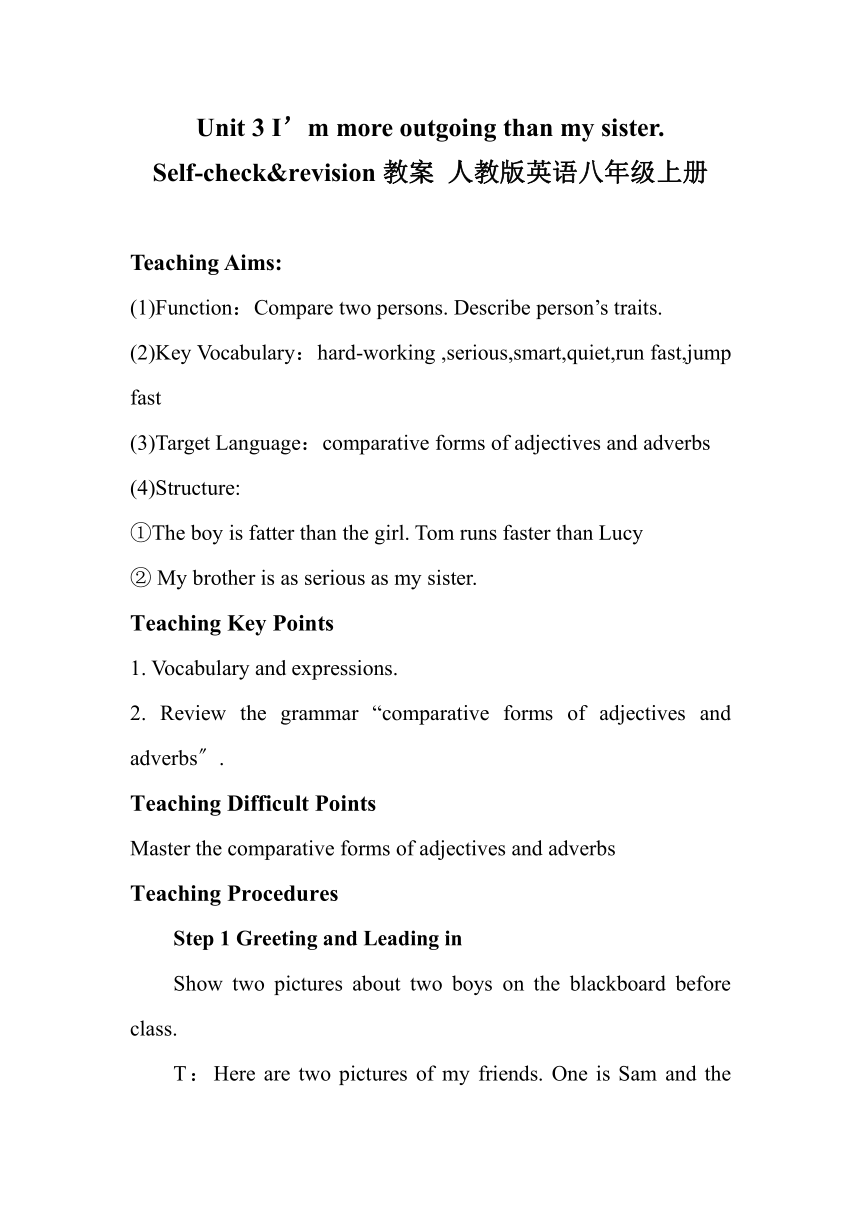 Unit 3 I’m more outgoing than my sister.
Self-check&revision 教案 人教版英语八年级上册

Teaching Aims:

(1)Function：Compare two persons. Describe person’s traits.

(2)Key Vocabulary：hard-working ,serious,smart,quiet,run fast,jump fast

(3)Target Language：comparative forms of adjectives and adverbs

(4)Structure:

①The boy is fatter than the girl. Tom runs faster than Lucy

② My brother is as serious as my sister.

Teaching Key Points

1. Vocabulary and expressions.

2. Review the grammar “comparative forms of adjectives and adverbs″.

Teaching Difficult Points

Master the comparative forms of adjectives and adverbs

Teaching Procedures

Step 1 Greeting and Leading in

Show two pictures about two boys on the blackboard before class.

T：Here are two pictures of my friends. One is Sam and the